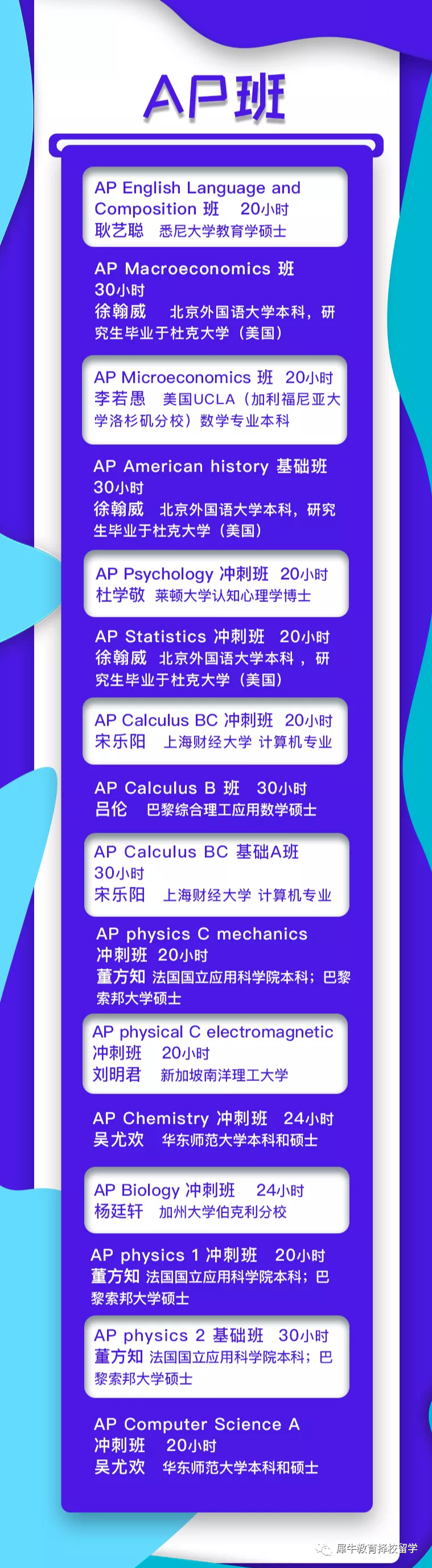 AP班

AP English Language and Composition 班 20小时
耿艺聪 悉尼大学教育学硕士

AP Macroeconomics 班 30小时
徐翰威 北京外国语大学本科，研究生毕业于杜克大学（美国）

AP Microeconomics 班 20小时
李若愚 美国UCLA（加利福尼亚大学洛杉矶分校）数学专业本科

AP American history 基础班 30小时
徐翰威 北京外国语大学本科，研究生毕业于杜克大学（美国）

AP Psychology 冲刺班 20小时
杜学敬 莱顿大学认知心理学博士

AP Statistics 冲刺班 20小时
徐翰威 北京外国语大学本科，研究生毕业于杜克大学（美国）

AP Calculus BC 冲刺班 20小时
宋乐阳 上海财经大学 计算机专业

AP Calculus B 班 30小时
吕伦 巴黎综合理工应用数学硕士

AP Calculus BC 基础A班 30小时
宋乐阳 上海财经大学 计算机专业

AP physics C mechanics 冲刺班 20小时
董方知 法国国立应用科学院本科；巴黎索邦大学硕士

AP physical C electromagnetic 冲刺班 20小时
刘明君 新加坡南洋理工大学

AP Chemistry 冲刺班 24小时
吴尤欢 华东师范大学本科和硕士

AP Biology 冲刺班 24小时
杨廷轩 加州大学伯克利分校

AP physics 1 冲刺班 20小时
董方知 法国国立应用科学院本科；巴黎索邦大学硕士

AP physics 2 基础班 30小时
董方知 法国国立应用科学院本科；巴黎索邦大学硕士

AP Computer Science A 冲刺班 20小时
吴尤欢 华东师范大学本科和硕士

犀牛教育择校留学